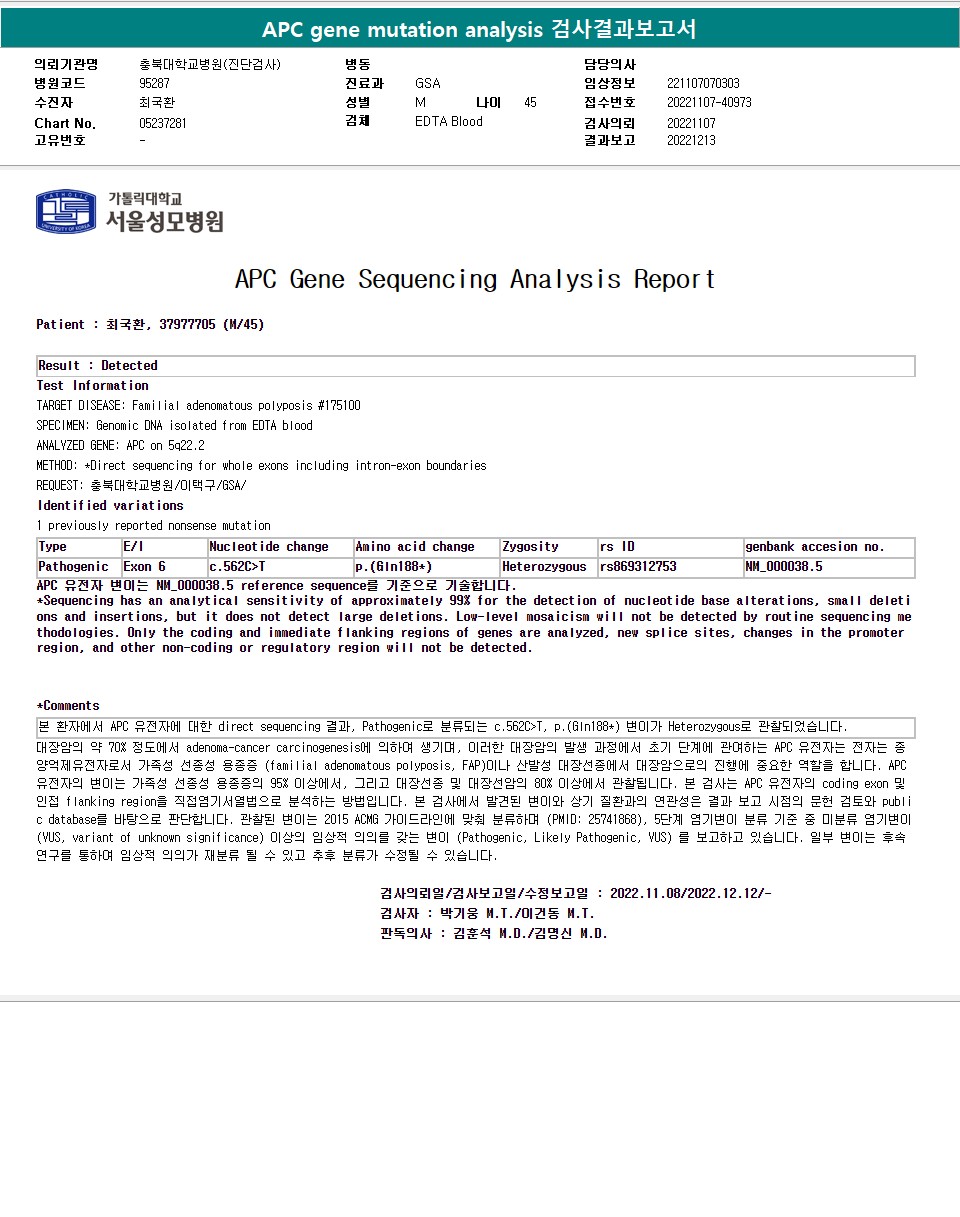 APC gene mutation analysis 검사결과보고서

의뢰기관명 충북대학교병원(진단검사)
병원코드 95287
수진자 최국환
Chart No. 05237281
고유번호 -

병동
진료과 GSA
성별 M 나이 45
검체 EDTA Blood

담당의사
임상정보 221107070303
접수번호 20221107-40973
검사의뢰 20221107
결과보고 20221213

가톨릭대학교
서울성모병원

APC Gene Sequencing Analysis Report

Patient : 최국환, 37977705 (M/45)

Result : Detected

Test Information
TARGET DISEASE: Familial adenomatous polyposis #175100
SPECIMEN: Genomic DNA isolated from EDTA blood
ANALYZED GENE: APC on 5q22.2
METHOD: *Direct sequencing for whole exons including intron-exon boundaries
REQUEST: 충북대학교병원/이택구/GSA/

Identified variations
1 previously reported nonsense mutation

| Type | E/I | Nucleotide change | Amino acid change | Zygosity | rs ID | genbank accesion no. |
|---|---|---|---|---|---|---|
| Pathogenic | Exon 6 | c.562C>T | p.(Gln188*) | Heterozygous | rs869312753 | NM_000038.5 |

APC 유전자 변이는 NM_000038.5 reference sequence를 기준으로 기술합니다.
*Sequencing has an analytical sensitivity of approximately 99% for the detection of nucleotide base alterations, small deletions and insertions, but it does not detect large deletions. Low-level mosaicism will not be detected by routine sequencing methodologies. Only the coding and immediate flanking regions of genes are analyzed, new splice sites, changes in the promoter region, and other non-coding or regulatory region will not be detected.

*Comments
본 환자에서 APC 유전자에 대한 direct sequencing 결과, Pathogenic로 분류되는 c.562C>T, p.(Gln188*) 변이가 Heterozygous로 관찰되었습니다.
대장암의 약 70% 정도에서 adenoma-cancer carcinogenesis에 의하여 생기며, 이러한 대장암의 발생 과정에서 초기 단계에 관여하는 APC 유전자는 전자는 종양억제유전자로서 가족성 선종성 용종증 (familial adenomatous polyposis, FAP)이나 산발성 대장선종에서 대장암으로의 진행에 중요한 역할을 합니다. APC 유전자의 변이는 가족성 선종성 용종증의 95% 이상에서, 그리고 대장선종 및 대장선암의 80% 이상에서 관찰됩니다. 본 검사는 APC 유전자의 coding exon 및 인접 flanking region을 직접염기서열법으로 분석하는 방법입니다. 본 검사에서 발견된 변이와 상기 질환과의 연관성은 결과 보고 시점의 문헌 검토와 public database를 바탕으로 판단합니다. 관찰된 변이는 2015 ACMG 가이드라인에 맞춰 분류하며 (PMID: 25741868), 5단계 염기변이 분류 기준 중 미분류 염기변이 (VUS, variant of unknown significance) 이상의 임상적 의의를 갖는 변이 (Pathogenic, Likely Pathogenic, VUS) 를 보고하고 있습니다. 일부 변이는 후속 연구를 통하여 임상적 의의가 재분류 될 수 있고 추후 분류가 수정될 수 있습니다.

검사의뢰일/검사보고일/수정보고일 : 2022.11.08/2022.12.12/-
검사자 : 박기웅 M.T./이건동 M.T.
판독의사 : 김훈석 M.D./김명신 M.D.